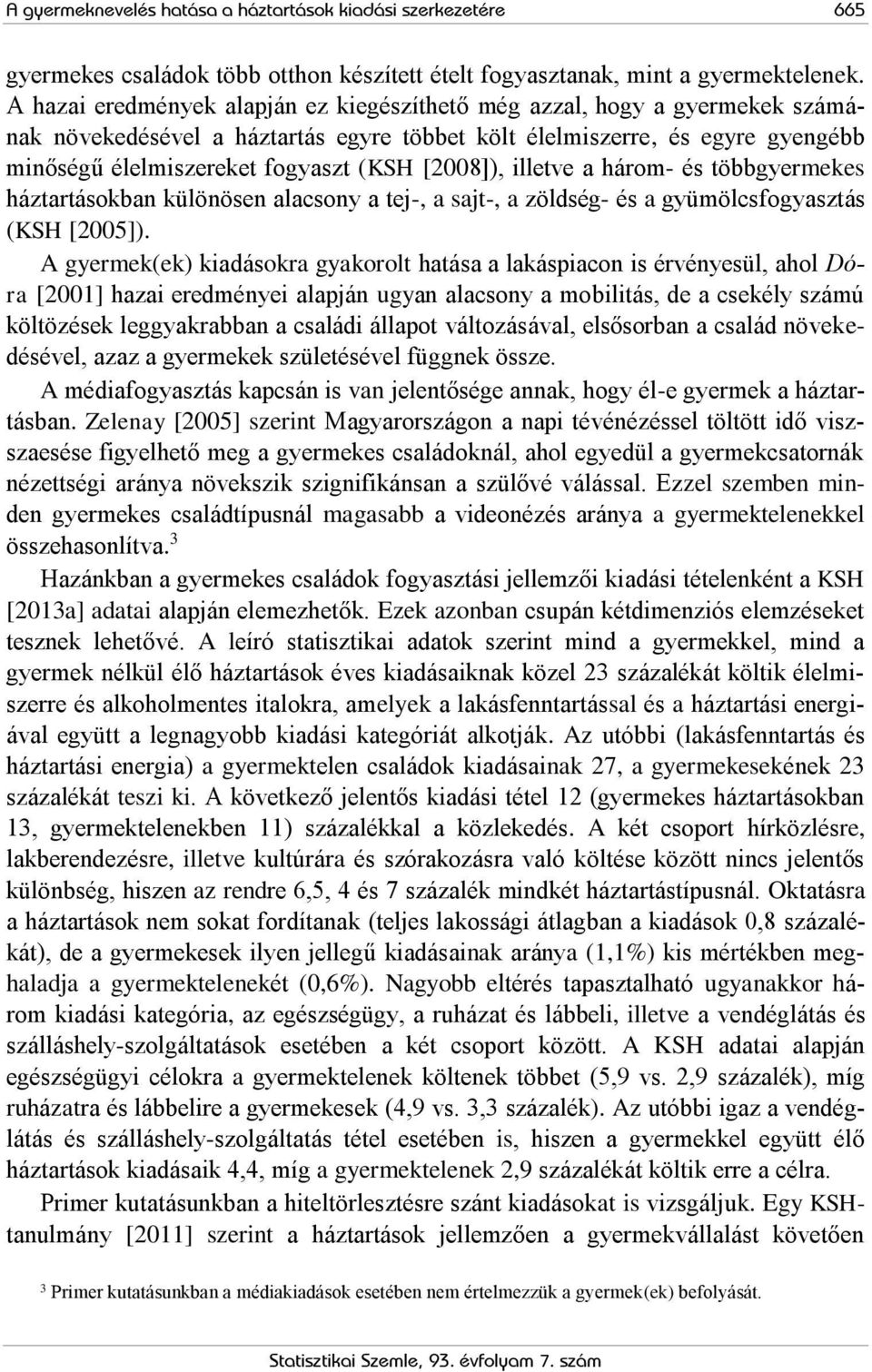 A gyermeknevelés hatása a háztartások kiadási szerkezetére 665

gyermekes családok több otthon készített ételt fogyasztanak, mint a gyermektelenek. A hazai eredmények alapján ez kiegészíthető még azzal, hogy a gyermekek számának növekedésével a háztartás egyre többet költ élelmiszerre, és egyre gyengébb minőségű élelmiszereket fogyaszt (KSH [2008]), illetve a három- és többgyermekes háztartásokban különösen alacsony a tej-, a sajt-, a zöldség- és a gyümölcsfogyasztás (KSH [2005]).

A gyermek(ek) kiadásokra gyakorolt hatása a lakáspiacon is érvényesül, ahol Dóra [2001] hazai eredményei alapján ugyan alacsony a mobilitás, de a csekély számú költözések leggyakrabban a családi állapot változásával, elsősorban a család növekedésével, azaz a gyermekek születésével függnek össze.

A médiafogyasztás kapcsán is van jelentősége annak, hogy él-e gyermek a háztartásban. Zelenay [2005] szerint Magyarországon a napi tévénézéssel töltött idő viszszaesése figyelhető meg a gyermekes családoknál, ahol egyedül a gyermekcsatornák nézettségi aránya növekszik szignifikánsan a szülővé válással. Ezzel szemben minden gyermekes családtípusnál magasabb a videonézés aránya a gyermektelenekkel összehasonlítva.$^3$

Hazánkban a gyermekes családok fogyasztási jellemzői kiadási tételenként a KSH [2013a] adatai alapján elemezhetők. Ezek azonban csupán kétdimenziós elemzéseket tesznek lehetővé. A leíró statisztikai adatok szerint mind a gyermekkel, mind a gyermek nélkül élő háztartások éves kiadásaiknak közel 23 százalékát költik élelmiszerre és alkoholmentes italokra, amelyek a lakásfenntartással és a háztartási energiával együtt a legnagyobb kiadási kategóriát alkotják. Az utóbbi (lakásfenntartás és háztartási energia) a gyermektelen családok kiadásainak 27, a gyermekesekének 23 százalékát teszi ki. A következő jelentős kiadási tétel 12 (gyermekes háztartásokban 13, gyermektelenekben 11) százalékkal a közlekedés. A két csoport hírközlésre, lakberendezésre, illetve kultúrára és szórakozásra való költése között nincs jelentős különbség, hiszen az rendre 6,5, 4 és 7 százalék mindkét háztartástípusnál. Oktatásra a háztartások nem sokat fordítanak (teljes lakossági átlagban a kiadások 0,8 százalékát), de a gyermekesek ilyen jellegű kiadásainak aránya (1,1%) kis mértékben meghaladja a gyermektelenekét (0,6%). Nagyobb eltérés tapasztalható ugyanakkor három kiadási kategória, az egészségügy, a ruházat és lábbeli, illetve a vendéglátás és szálláshely-szolgáltatások esetében a két csoport között. A KSH adatai alapján egészségügyi célokra a gyermektelenek költenek többet (5,9 vs. 2,9 százalék), míg ruházatra és lábbelire a gyermekesek (4,9 vs. 3,3 százalék). Az utóbbi igaz a vendéglátás és szálláshely-szolgáltatás tétel esetében is, hiszen a gyermekkel együtt élő háztartások kiadásaik 4,4, míg a gyermektelenek 2,9 százalékát költik erre a célra.

Primer kutatásunkban a hiteltörlesztésre szánt kiadásokat is vizsgáljuk. Egy KSH-tanulmány [2011] szerint a háztartások jellemzően a gyermekvállalást követően

$^3$ Primer kutatásunkban a médiakiadások esetében nem értelmezzük a gyermek(ek) befolyását.

Statisztikai Szemle, 93. évfolyam 7. szám